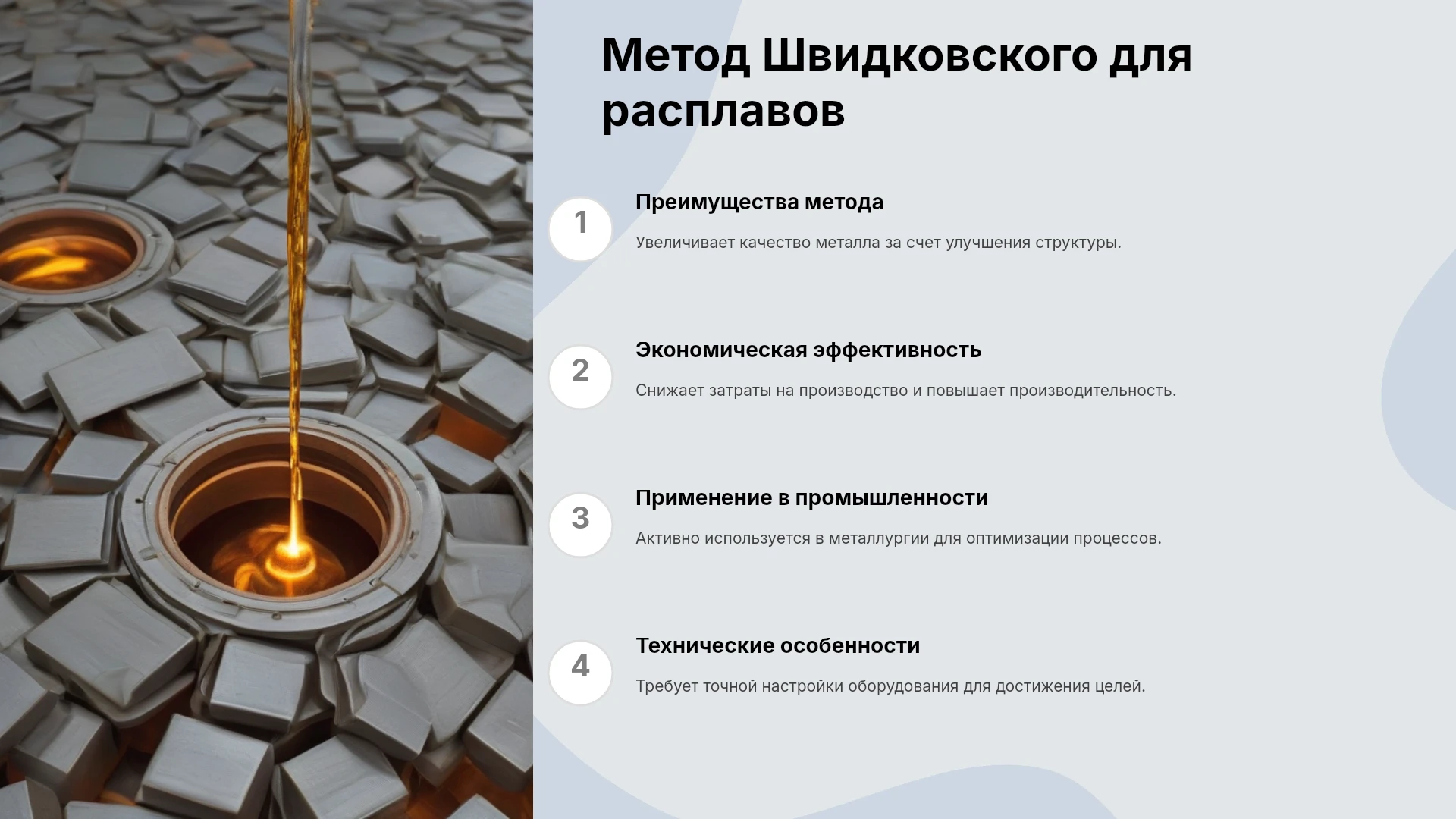 Метод Швидковского для расплавов

1

Преимущества метода

Увеличивает качество металла за счет улучшения структуры.

2

Экономическая эффективность

Снижает затраты на производство и повышает производительность.

3

Применение в промышленности

Активно используется в металлургии для оптимизации процессов.

4

Технические особенности

Требует точной настройки оборудования для достижения целей.